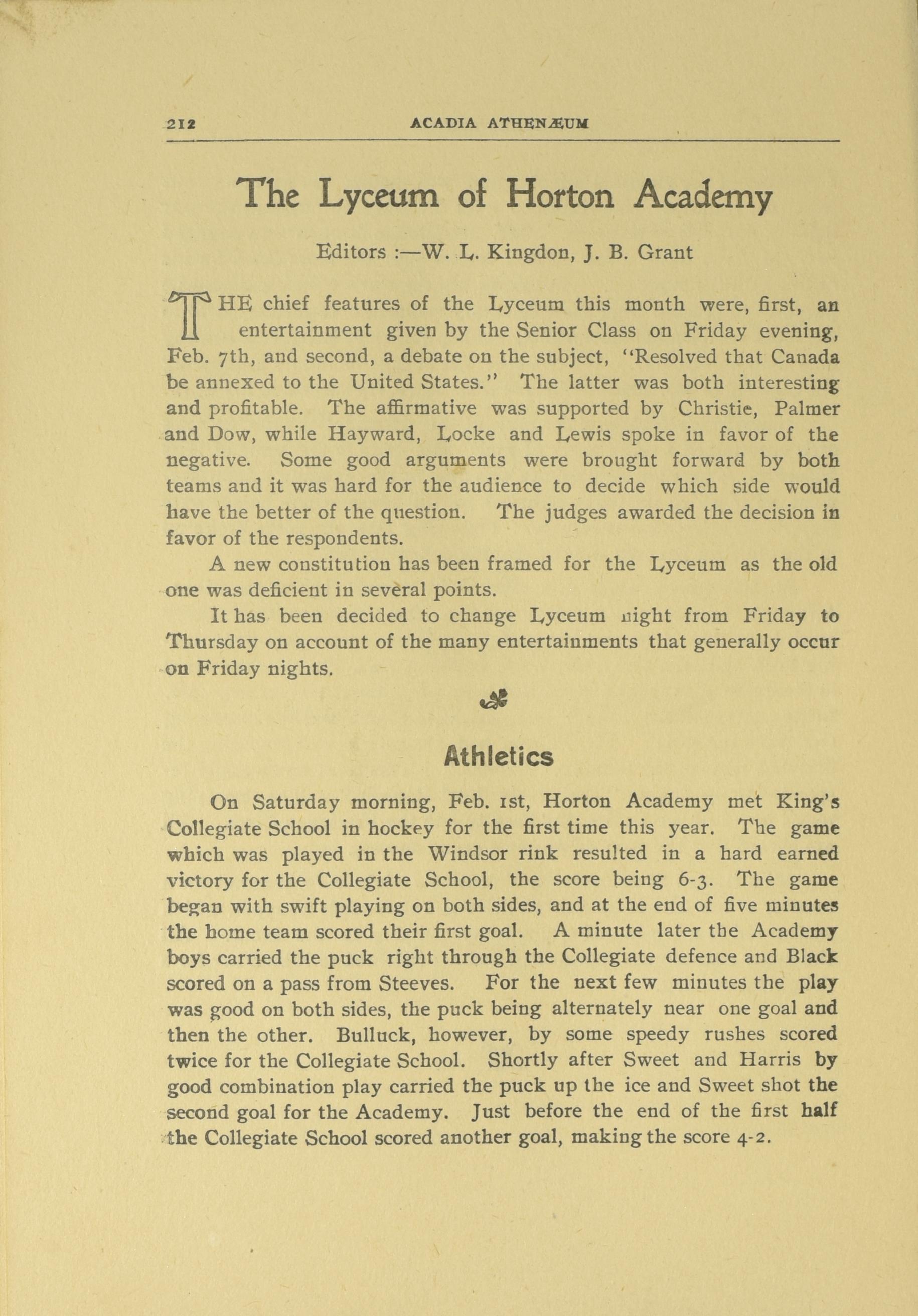 212 ACADIA ATHENÆUM

The Lyceum of Horton Academy

Editors :—W. L. Kingdon, J. B. Grant

THE chief features of the Lyceum this month were, first, an entertainment given by the Senior Class on Friday evening, Feb. 7th, and second, a debate on the subject, "Resolved that Canada be annexed to the United States." The latter was both interesting and profitable. The affirmative was supported by Christie, Palmer and Dow, while Hayward, Locke and Lewis spoke in favor of the negative. Some good arguments were brought forward by both teams and it was hard for the audience to decide which side would have the better of the question. The judges awarded the decision in favor of the respondents.

A new constitution has been framed for the Lyceum as the old one was deficient in several points.

It has been decided to change Lyceum night from Friday to Thursday on account of the many entertainments that generally occur on Friday nights.

Athletics

On Saturday morning, Feb. 1st, Horton Academy met King's Collegiate School in hockey for the first time this year. The game which was played in the Windsor rink resulted in a hard earned victory for the Collegiate School, the score being 6-3. The game began with swift playing on both sides, and at the end of five minutes the home team scored their first goal. A minute later the Academy boys carried the puck right through the Collegiate defence and Black scored on a pass from Steeves. For the next few minutes the play was good on both sides, the puck being alternately near one goal and then the other. Bulluck, however, by some speedy rushes scored twice for the Collegiate School. Shortly after Sweet and Harris by good combination play carried the puck up the ice and Sweet shot the second goal for the Academy. Just before the end of the first half the Collegiate School scored another goal, making the score 4-2.